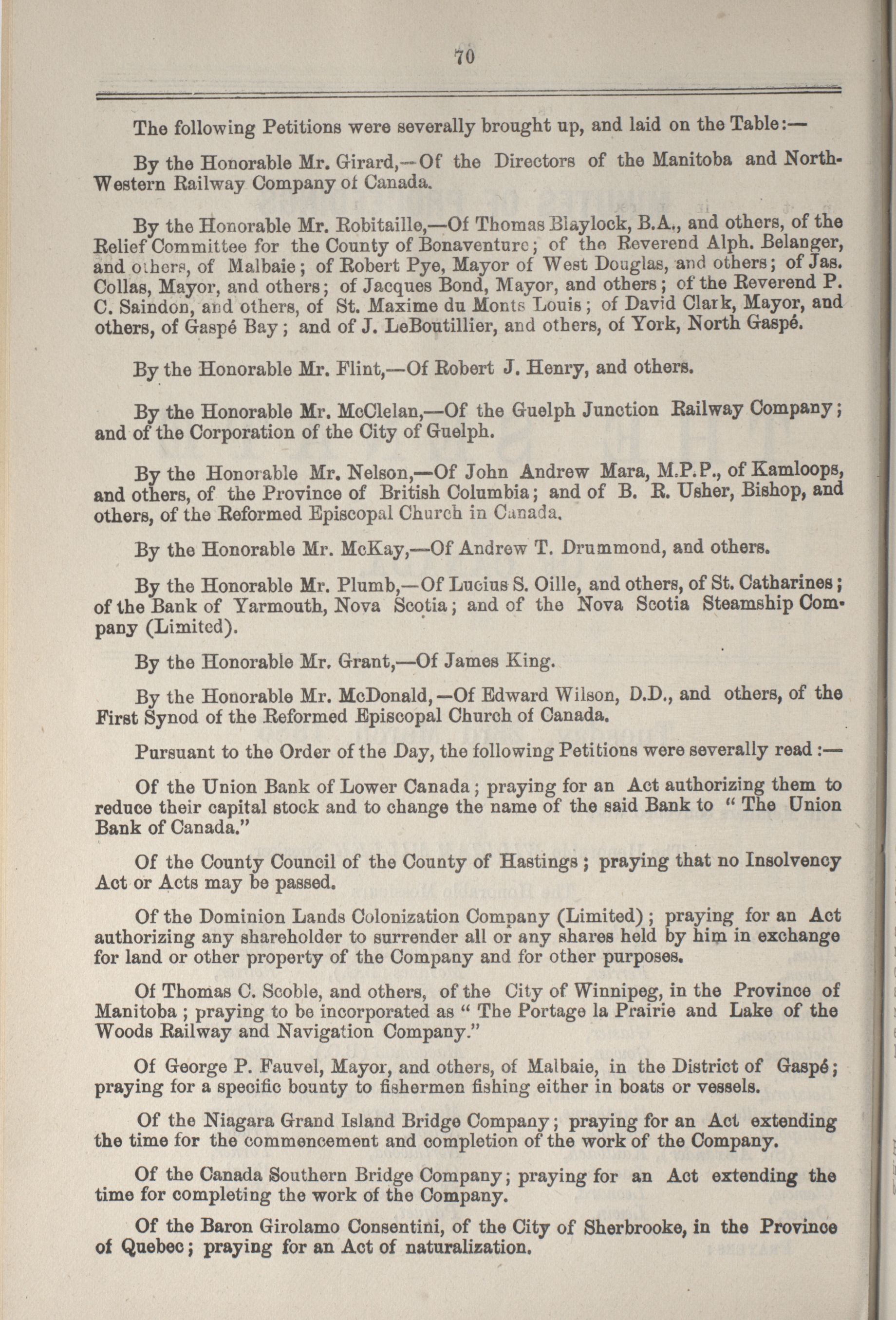 70

The following Petitions were severally brought up, and laid on the Table:—

By the Honorable Mr. Girard,—Of the Directors of the Manitoba and North-Western Railway Company of Canada.

By the Honorable Mr. Robitaille,—Of Thomas Blaylock, B.A., and others, of the Relief Committee for the County of Bonaventure; of the Reverend Alph. Belanger, and others, of Malbaie; of Robert Pye, Mayor of West Douglas, and others; of Jas. Collas, Mayor, and others; of Jacques Bond, Mayor, and others; of the Reverend P. C. Saindon, and others, of St. Maxime du Monts Louis; of David Clark, Mayor, and others, of Gaspé Bay; and of J. LeBoutillier, and others, of York, North Gaspé.

By the Honorable Mr. Flint,—Of Robert J. Henry, and others.

By the Honorable Mr. McClelan,—Of the Guelph Junction Railway Company; and of the Corporation of the City of Guelph.

By the Honorable Mr. Nelson,—Of John Andrew Mara, M.P.P., of Kamloops, and others, of the Province of British Columbia; and of B. R. Usher, Bishop, and others, of the Reformed Episcopal Church in Canada.

By the Honorable Mr. McKay,—Of Andrew T. Drummond, and others.

By the Honorable Mr. Plumb,—Of Lucius S. Oille, and others, of St. Catharines; of the Bank of Yarmouth, Nova Scotia; and of the Nova Scotia Steamship Company (Limited).

By the Honorable Mr. Grant,—Of James King.

By the Honorable Mr. McDonald,—Of Edward Wilson, D.D., and others, of the First Synod of the Reformed Episcopal Church of Canada.

Pursuant to the Order of the Day, the following Petitions were severally read:—

Of the Union Bank of Lower Canada; praying for an Act authorizing them to reduce their capital stock and to change the name of the said Bank to "The Union Bank of Canada."

Of the County Council of the County of Hastings; praying that no Insolvency Act or Acts may be passed.

Of the Dominion Lands Colonization Company (Limited); praying for an Act authorizing any shareholder to surrender all or any shares held by him in exchange for land or other property of the Company and for other purposes.

Of Thomas C. Scoble, and others, of the City of Winnipeg, in the Province of Manitoba; praying to be incorporated as "The Portage la Prairie and Lake of the Woods Railway and Navigation Company."

Of George P. Fauvel, Mayor, and others, of Malbaie, in the District of Gaspé; praying for a specific bounty to fishermen fishing either in boats or vessels.

Of the Niagara Grand Island Bridge Company; praying for an Act extending the time for the commencement and completion of the work of the Company.

Of the Canada Southern Bridge Company; praying for an Act extending the time for completing the work of the Company.

Of the Baron Girolamo Consentini, of the City of Sherbrooke, in the Province of Quebec; praying for an Act of naturalization.